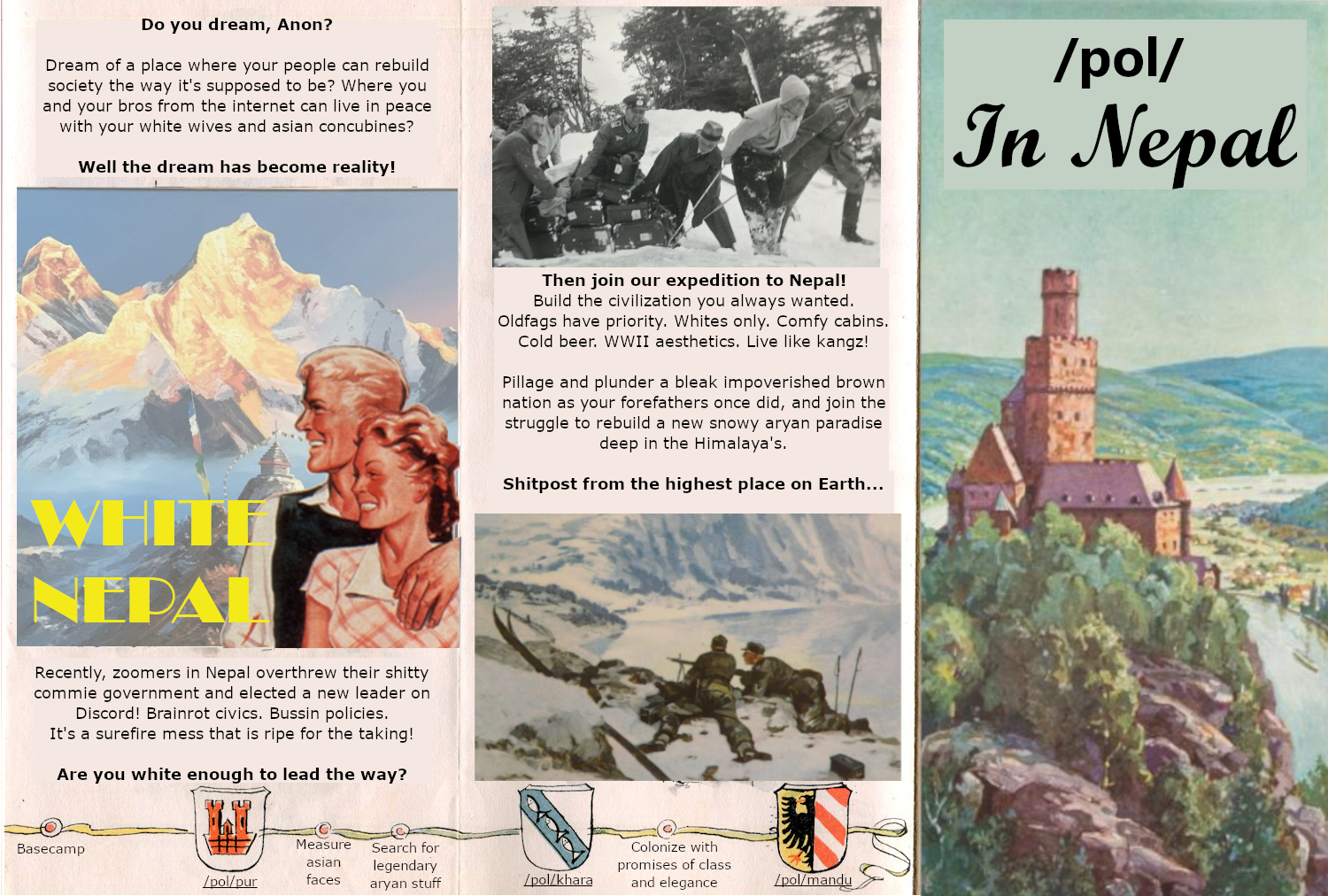 Do you dream, Anon?

Dream of a place where your people can rebuild society the way it's supposed to be? Where you and your bros from the internet can live in peace with your white wives and asian concubines?

Well the dream has become reality!

WHITE NEPAL

Recently, zoomers in Nepal overthrew their shitty commie government and elected a new leader on Discord! Brainrot civics. Bussin policies. It's a surefire mess that is ripe for the taking!

Are you white enough to lead the way?

Then join our expedition to Nepal!
Build the civilization you always wanted. Oldfags have priority. Whites only. Comfy cabins. Cold beer. WWII aesthetics. Live like kangz!

Pillage and plunder a bleak impoverished brown nation as your forefathers once did, and join the struggle to rebuild a new snowy aryan paradise deep in the Himalaya's.

Shitpost from the highest place on Earth...

/pol/
In Nepal

Basecamp
/pol/pur
Measure asian faces
Search for legendary aryan stuff
/pol/khara
Colonize with promises of class and elegance
/pol/mandu